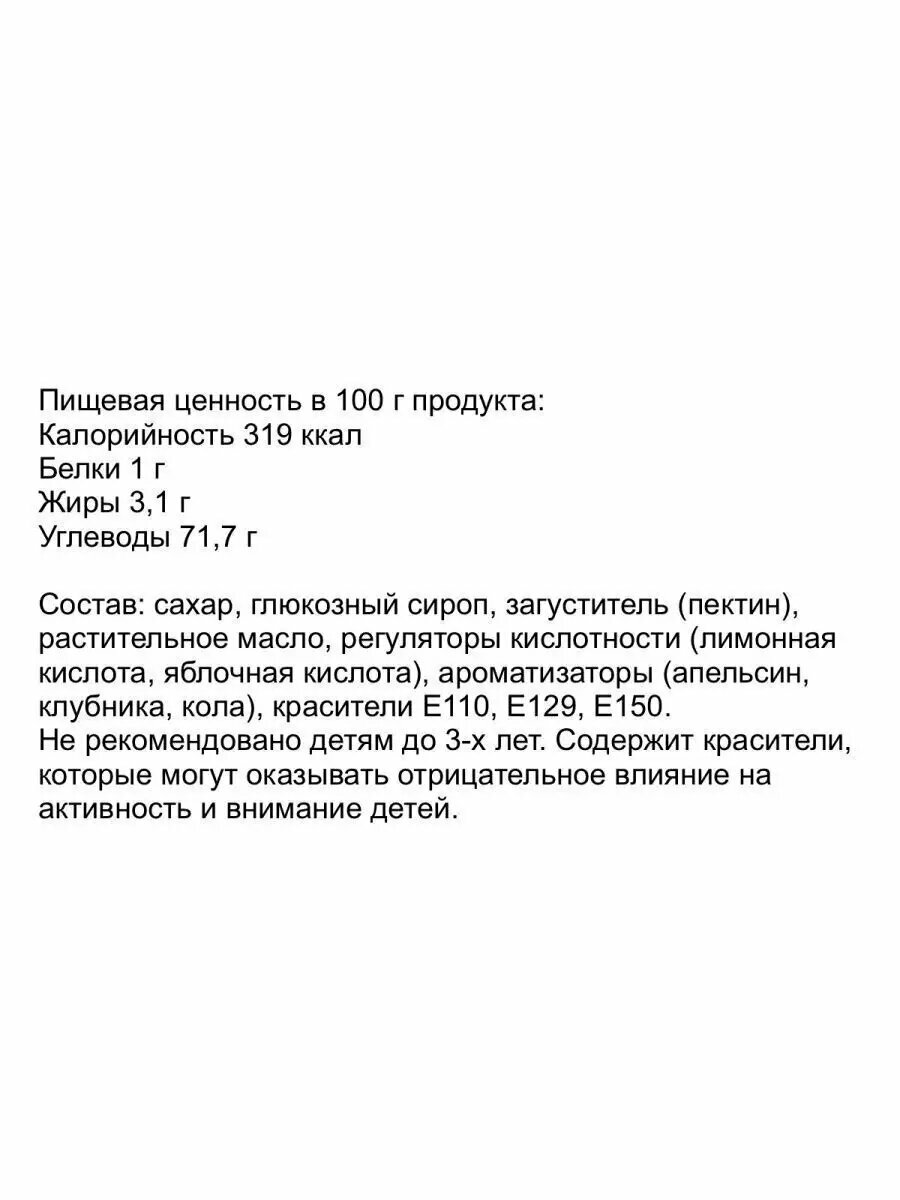 Пищевая ценность в 100 г продукта:
Калорийность 319 ккал
Белки 1 г
Жиры 3,1 г
Углеводы 71,7 г

Состав: сахар, глюкозный сироп, загуститель (пектин), растительное масло, регуляторы кислотности (лимонная кислота, яблочная кислота), ароматизаторы (апельсин, клубника, кола), красители Е110, Е129, Е150.
Не рекомендовано детям до 3-х лет. Содержит красители, которые могут оказывать отрицательное влияние на активность и внимание детей.